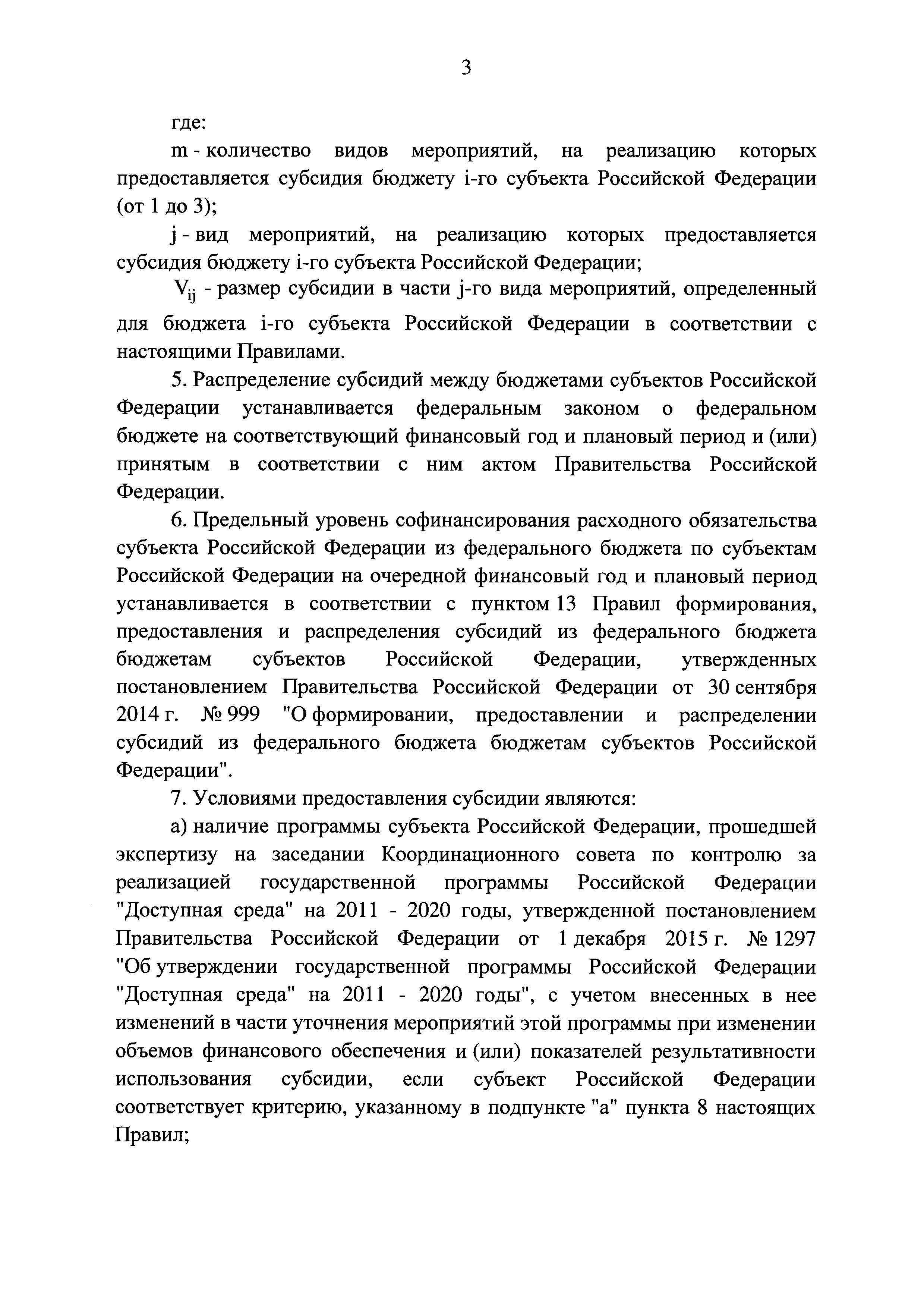 3

где:

m - количество видов мероприятий, на реализацию которых предоставляется субсидия бюджету i-го субъекта Российской Федерации (от 1 до 3);

j - вид мероприятий, на реализацию которых предоставляется субсидия бюджету i-го субъекта Российской Федерации;

$V_{ij}$ - размер субсидии в части j-го вида мероприятий, определенный для бюджета i-го субъекта Российской Федерации в соответствии с настоящими Правилами.

5. Распределение субсидий между бюджетами субъектов Российской Федерации устанавливается федеральным законом о федеральном бюджете на соответствующий финансовый год и плановый период и (или) принятым в соответствии с ним актом Правительства Российской Федерации.

6. Предельный уровень софинансирования расходного обязательства субъекта Российской Федерации из федерального бюджета по субъектам Российской Федерации на очередной финансовый год и плановый период устанавливается в соответствии с пунктом 13 Правил формирования, предоставления и распределения субсидий из федерального бюджета бюджетам субъектов Российской Федерации, утвержденных постановлением Правительства Российской Федерации от 30 сентября 2014 г. № 999 "О формировании, предоставлении и распределении субсидий из федерального бюджета бюджетам субъектов Российской Федерации".

7. Условиями предоставления субсидии являются:

а) наличие программы субъекта Российской Федерации, прошедшей экспертизу на заседании Координационного совета по контролю за реализацией государственной программы Российской Федерации "Доступная среда" на 2011 - 2020 годы, утвержденной постановлением Правительства Российской Федерации от 1 декабря 2015 г. № 1297 "Об утверждении государственной программы Российской Федерации "Доступная среда" на 2011 - 2020 годы", с учетом внесенных в нее изменений в части уточнения мероприятий этой программы при изменении объемов финансового обеспечения и (или) показателей результативности использования субсидии, если субъект Российской Федерации соответствует критерию, указанному в подпункте "а" пункта 8 настоящих Правил;